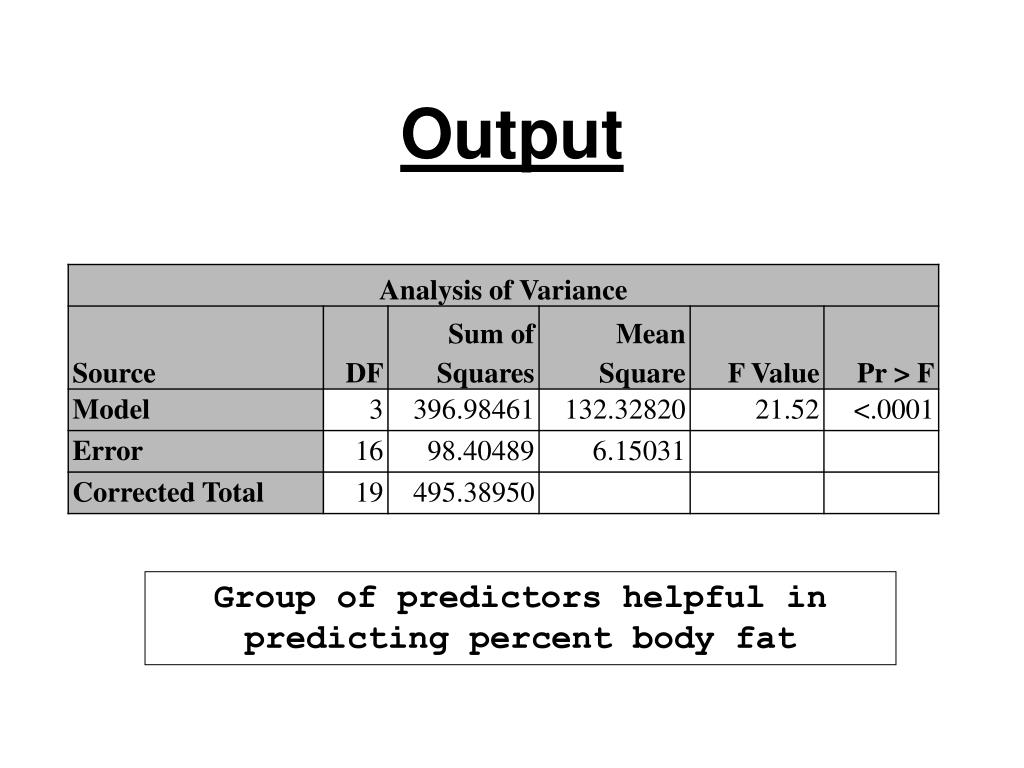 Output

| Analysis of Variance | | | | | |
|---|---|---|---|---|---|
| Source | DF | Sum of Squares | Mean Square | F Value | Pr > F |
| Model | 3 | 396.98461 | 132.32820 | 21.52 | <.0001 |
| Error | 16 | 98.40489 | 6.15031 | | |
| Corrected Total | 19 | 495.38950 | | | |

Group of predictors helpful in predicting percent body fat